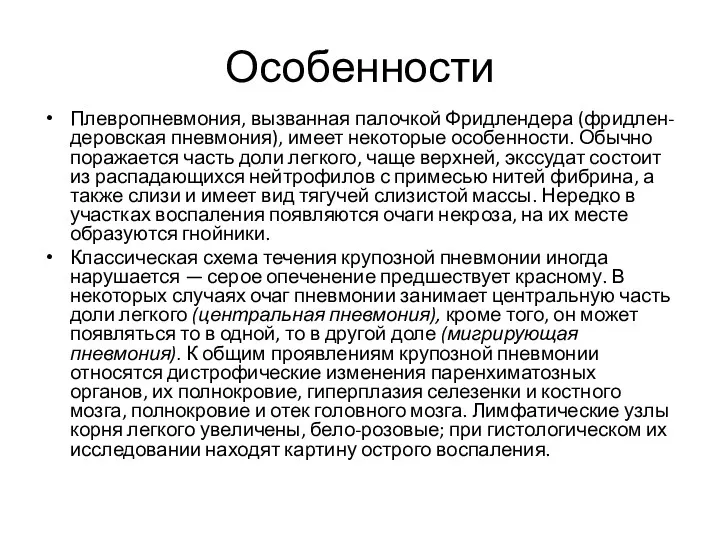 Особенности

• Плевропневмония, вызванная палочкой Фридлендера (фридлендеровская пневмония), имеет некоторые особенности. Обычно поражается часть доли легкого, чаще верхней, экссудат состоит из распадающихся нейтрофилов с примесью нитей фибрина, а также слизи и имеет вид тягучей слизистой массы. Нередко в участках воспаления появляются очаги некроза, на их месте образуются гнойники.

• Классическая схема течения крупозной пневмонии иногда нарушается — серое опеченение предшествует красному. В некоторых случаях очаг пневмонии занимает центральную часть доли легкого (центральная пневмония), кроме того, он может появляться то в одной, то в другой доле (мигрирующая пневмония). К общим проявлениям крупозной пневмонии относятся дистрофические изменения паренхиматозных органов, их полнокровие, гиперплазия селезенки и костного мозга, полнокровие и отек головного мозга. Лимфатические узлы корня легкого увеличены, бело-розовые; при гистологическом их исследовании находят картину острого воспаления.